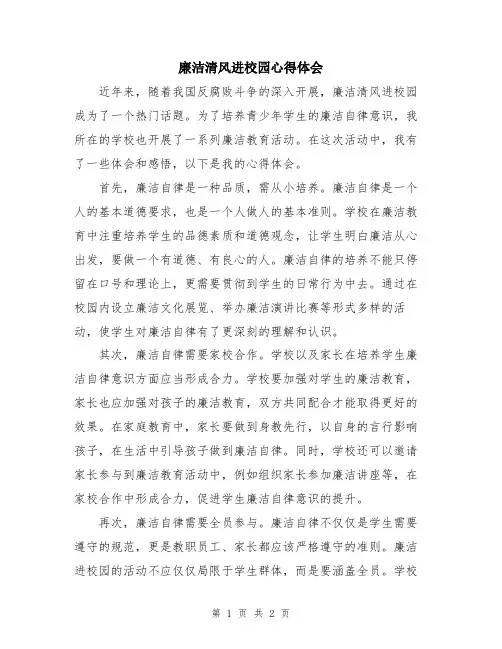 廉洁清风进校园心得体会

近年来，随着我国反腐败斗争的深入开展，廉洁清风进校园成为了一个热门话题。为了培养青少年学生的廉洁自律意识，我所在的学校也开展了一系列廉洁教育活动。在这次活动中，我有了一些体会和感悟，以下是我的心得体会。

首先，廉洁自律是一种品质，需从小培养。廉洁自律是一个人的基本道德要求，也是一个人做人的基本准则。学校在廉洁教育中注重培养学生的品德素质和道德观念，让学生明白廉洁从心出发，要做一个有道德、有良心的人。廉洁自律的培养不能只停留在口号和理论上，更需要贯彻到学生的日常行为中去。通过在校园内设立廉洁文化展览、举办廉洁演讲比赛等形式多样的活动，使学生对廉洁自律有了更深刻的理解和认识。

其次，廉洁自律需要家校合作。学校以及家长在培养学生廉洁自律意识方面应当形成合力。学校要加强对学生的廉洁教育，家长也应加强对孩子的廉洁教育，双方共同配合才能取得更好的效果。在家庭教育中，家长要做到身教先行，以自身的言行影响孩子，在生活中引导孩子做到廉洁自律。同时，学校还可以邀请家长参与到廉洁教育活动中，例如组织家长参加廉洁讲座等，在家校合作中形成合力，促进学生廉洁自律意识的提升。

再次，廉洁自律需要全员参与。廉洁自律不仅仅是学生需要遵守的规范，更是教职员工、家长都应该严格遵守的准则。廉洁进校园的活动不应仅仅局限于学生群体，而是要涵盖全员。学校

第 1 页 共 2 页